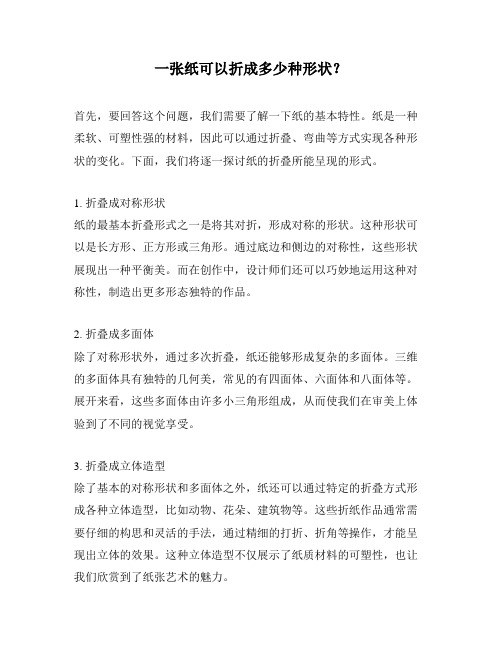 一张纸可以折成多少种形状？

首先，要回答这个问题，我们需要了解一下纸的基本特性。纸是一种柔软、可塑性强的材料，因此可以通过折叠、弯曲等方式实现各种形状的变化。下面，我们将逐一探讨纸的折叠所能呈现的形式。

1. 折叠成对称形状
纸的最基本折叠形式之一是将其对折，形成对称的形状。这种形状可以是长方形、正方形或三角形。通过底边和侧边的对称性，这些形状展现出一种平衡美。而在创作中，设计师们还可以巧妙地运用这种对称性，制造出更多形态独特的作品。

2. 折叠成多面体
除了对称形状外，通过多次折叠，纸还能够形成复杂的多面体。三维的多面体具有独特的几何美，常见的有四面体、六面体和八面体等。展开来看，这些多面体由许多小三角形组成，从而使我们在审美上体验到了不同的视觉享受。

3. 折叠成立体造型
除了基本的对称形状和多面体之外，纸还可以通过特定的折叠方式形成各种立体造型，比如动物、花朵、建筑物等。这些折纸作品通常需要仔细的构思和灵活的手法，通过精细的打折、折角等操作，才能呈现出立体的效果。这种立体造型不仅展示了纸质材料的可塑性，也让我们欣赏到了纸张艺术的魅力。